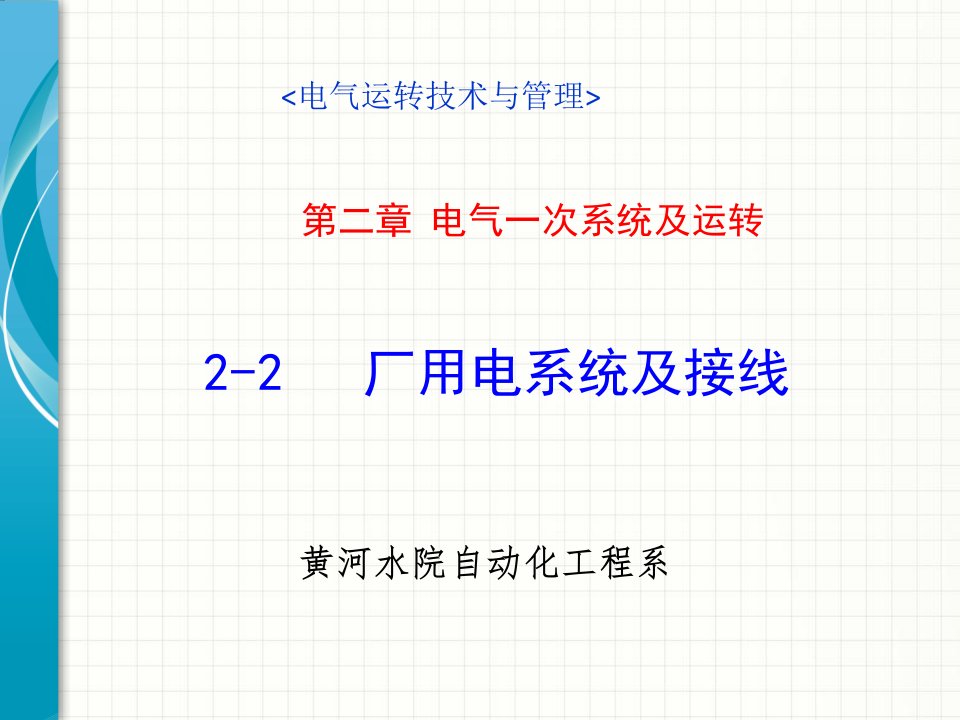 <电气运转技术与管理>

第二章 电气一次系统及运转

2-2 厂用电系统及接线

黄河水院自动化工程系